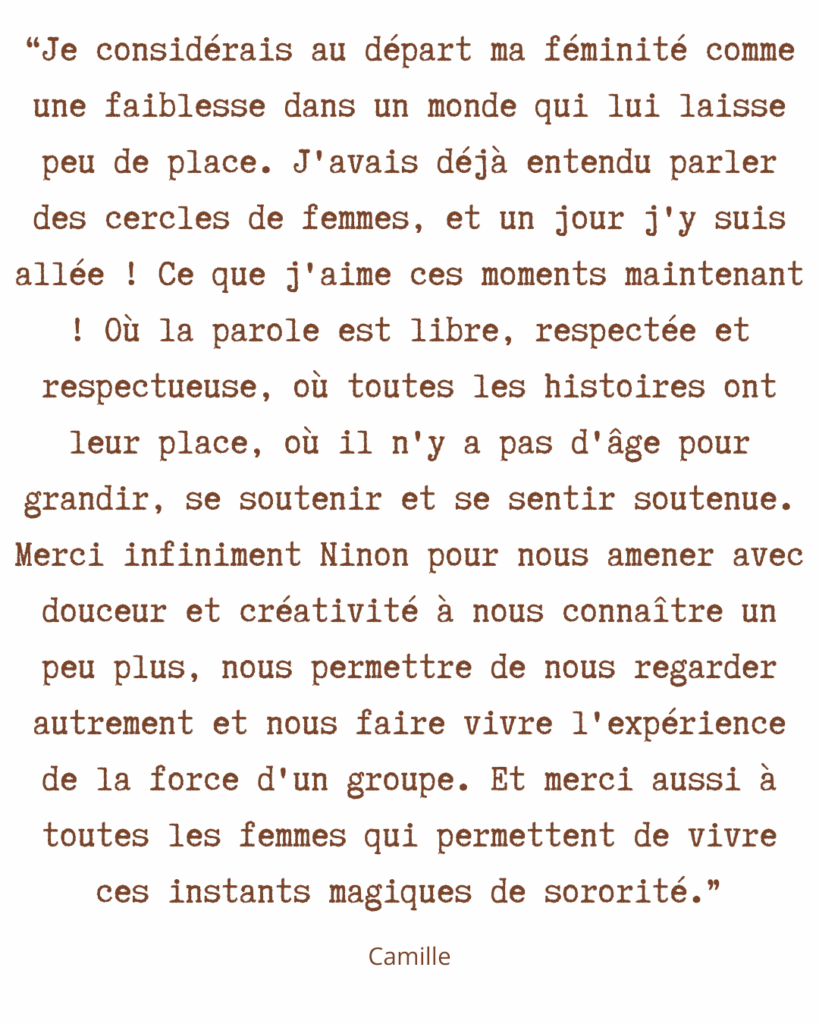 “Je considérais au départ ma féminité comme une faiblesse dans un monde qui lui laisse peu de place. J'avais déjà entendu parler des cercles de femmes, et un jour j'y suis allée ! Ce que j'aime ces moments maintenant ! Où la parole est libre, respectée et respectueuse, où toutes les histoires ont leur place, où il n'y a pas d'âge pour grandir, se soutenir et se sentir soutenue. Merci infiniment Ninon pour nous amener avec douceur et créativité à nous connaître un peu plus, nous permettre de nous regarder autrement et nous faire vivre l'expérience de la force d'un groupe. Et merci aussi à toutes les femmes qui permettent de vivre ces instants magiques de sororité.”

Camille